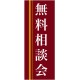 無料相談会